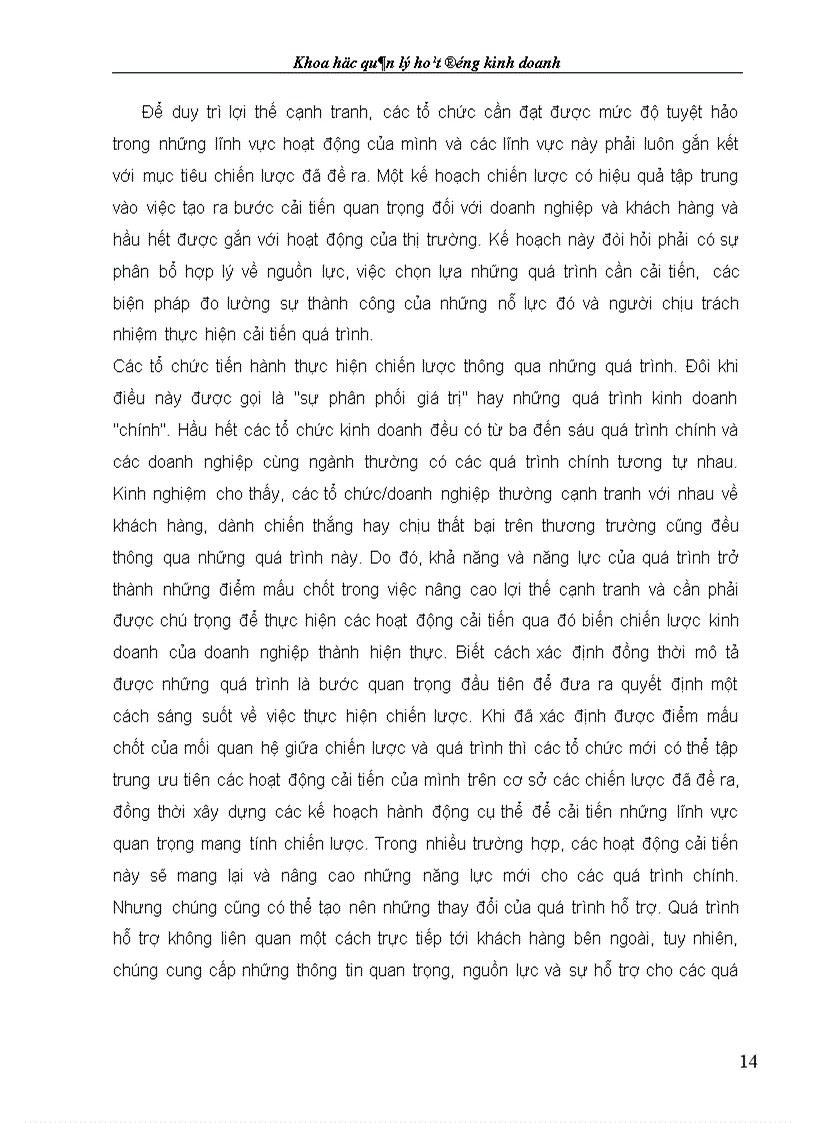 Khoa häc qu¶n lý ho¹t ®éng kinh doanh

Để duy trì lợi thế cạnh tranh, các tổ chức cần đạt được mức độ tuyệt hảo trong những lĩnh vực hoạt động của mình và các lĩnh vực này phải luôn gắn kết với mục tiêu chiến lược đã đề ra. Một kế hoạch chiến lược có hiệu quả tập trung vào việc tạo ra bước cải tiến quan trọng đối với doanh nghiệp và khách hàng và hầu hết được gắn với hoạt động của thị trường. Kế hoạch này đòi hỏi phải có sự phân bổ hợp lý về nguồn lực, việc chọn lựa những quá trình cần cải tiến, các biện pháp đo lường sự thành công của những nỗ lực đó và người chịu trách nhiệm thực hiện cải tiến quá trình.

Các tổ chức tiến hành thực hiện chiến lược thông qua những quá trình. Đôi khi điều này được gọi là "sự phân phối giá trị" hay những quá trình kinh doanh "chính". Hầu hết các tổ chức kinh doanh đều có từ ba đến sáu quá trình chính và các doanh nghiệp cùng ngành thường có các quá trình chính tương tự nhau. Kinh nghiệm cho thấy, các tổ chức/doanh nghiệp thường cạnh tranh với nhau về khách hàng, dành chiến thắng hay chịu thất bại trên thương trường cũng đều thông qua những quá trình này. Do đó, khả năng và năng lực của quá trình trở thành những điểm mấu chốt trong việc nâng cao lợi thế cạnh tranh và cần phải được chú trọng để thực hiện các hoạt động cải tiến qua đó biến chiến lược kinh doanh của doanh nghiệp thành hiện thực. Biết cách xác định đồng thời mô tả được những quá trình là bước quan trọng đầu tiên để đưa ra quyết định một cách sáng suốt về việc thực hiện chiến lược. Khi đã xác định được điểm mấu chốt của mối quan hệ giữa chiến lược và quá trình thì các tổ chức mới có thể tập trung ưu tiên các hoạt động cải tiến của mình trên cơ sở các chiến lược đã đề ra, đồng thời xây dựng các kế hoạch hành động cụ thể để cải tiến những lĩnh vực quan trọng mang tính chiến lược. Trong nhiều trường hợp, các hoạt động cải tiến này sẽ mang lại và nâng cao những năng lực mới cho các quá trình chính. Nhưng chúng cũng có thể tạo nên những thay đổi của quá trình hỗ trợ. Quá trình hỗ trợ không liên quan một cách trực tiếp tới khách hàng bên ngoài, tuy nhiên, chúng cung cấp những thông tin quan trọng, nguồn lực và sự hỗ trợ cho các quá

14